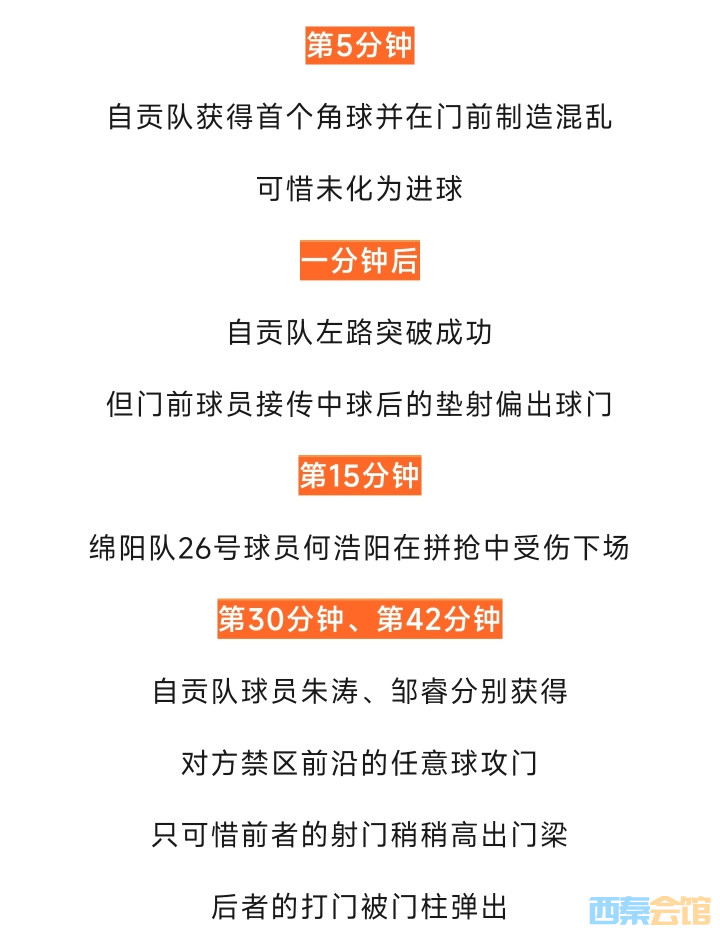 第5分钟

自贡队获得首个角球并在门前制造混乱

可惜未化为进球

一分钟后

自贡队左路突破成功

但门前球员接传中球后的垫射偏出球门

第15分钟

绵阳队26号球员何浩阳在拼抢中受伤下场

第30分钟、第42分钟

自贡队球员朱涛、邹睿分别获得

对方禁区前沿的任意球攻门

只可惜前者的射门稍稍高出门梁

后者的打门被门柱弹出

西秦会馆